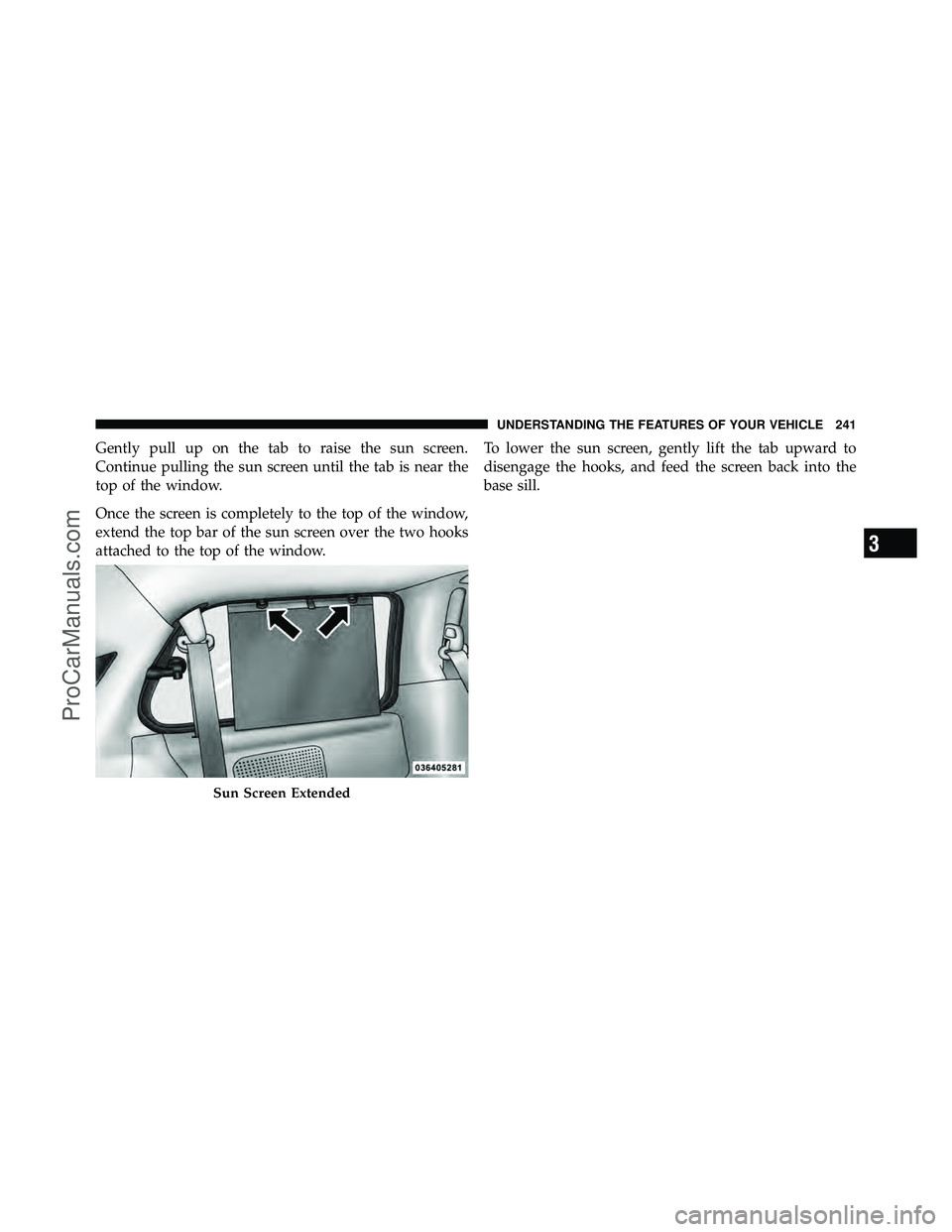 UNDERSTANDING THE FEATURES OF YOUR VEHICLE 241

Gently pull up on the tab to raise the sun screen. Continue pulling the sun screen until the tab is near the top of the window.

Once the screen is completely to the top of the window, extend the top bar of the sun screen over the two hooks attached to the top of the window.

036405281

Sun Screen Extended

To lower the sun screen, gently lift the tab upward to disengage the hooks, and feed the screen back into the base sill.

3

ProCarManuals.com

carmanualsonline.info